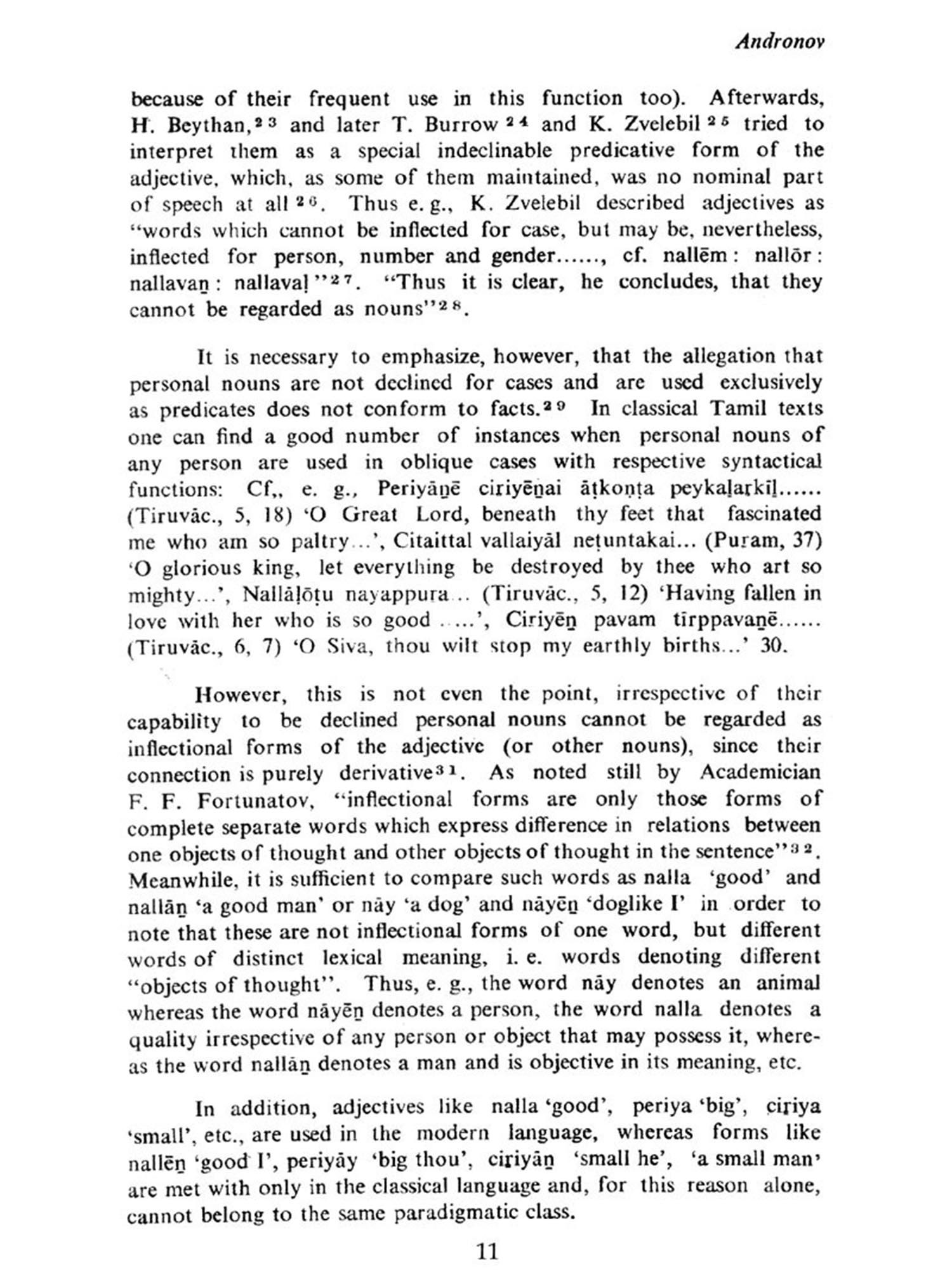 Andronov

because of their frequent use in this function too). Afterwards, H. Beythan,$^{23}$ and later T. Burrow$^{24}$ and K. Zvelebil$^{25}$ tried to interpret them as a special indeclinable predicative form of the adjective, which, as some of them maintained, was no nominal part of speech at all$^{26}$. Thus e. g., K. Zvelebil described adjectives as "words which cannot be inflected for case, but may be, nevertheless, inflected for person, number and gender......, cf. nallēm : nallōr : nallavaṉ : nallavaḷ"$^{27}$. "Thus it is clear, he concludes, that they cannot be regarded as nouns"$^{28}$.

It is necessary to emphasize, however, that the allegation that personal nouns are not declined for cases and are used exclusively as predicates does not conform to facts.$^{29}$ In classical Tamil texts one can find a good number of instances when personal nouns of any person are used in oblique cases with respective syntactical functions: Cf,, e. g., Periyāṉē ciṟiyēṉai āṭkoṇṭa peykaḻaṟkīḻ...... (Tiruvāc., 5, 18) 'O Great Lord, beneath thy feet that fascinated me who am so paltry...', Citaittal vallaiyāl neṭuntakai... (Puṟam, 37) 'O glorious king, let everything be destroyed by thee who art so mighty...', Nallāḷōṭu nayappuṟa... (Tiruvāc., 5, 12) 'Having fallen in love with her who is so good .....', Ciṟiyēṉ pavam tīrppavaṉē...... (Tiruvāc., 6, 7) 'O Siva, thou wilt stop my earthly births...' 30.

However, this is not even the point, irrespective of their capability to be declined personal nouns cannot be regarded as inflectional forms of the adjective (or other nouns), since their connection is purely derivative$^{31}$. As noted still by Academician F. F. Fortunatov, "inflectional forms are only those forms of complete separate words which express difference in relations between one objects of thought and other objects of thought in the sentence"$^{32}$. Meanwhile, it is sufficient to compare such words as nalla 'good' and nallāṉ 'a good man' or nāy 'a dog' and nāyēṉ 'doglike I' in order to note that these are not inflectional forms of one word, but different words of distinct lexical meaning, i. e. words denoting different "objects of thought". Thus, e. g., the word nāy denotes an animal whereas the word nāyēṉ denotes a person, the word nalla denotes a quality irrespective of any person or object that may possess it, whereas the word nallāṉ denotes a man and is objective in its meaning, etc.

In addition, adjectives like nalla 'good', periya 'big', ciṟiya 'small', etc., are used in the modern language, whereas forms like nallēṉ 'good I', periyāy 'big thou', ciṟiyāṉ 'small he', 'a small man' are met with only in the classical language and, for this reason alone, cannot belong to the same paradigmatic class.

11